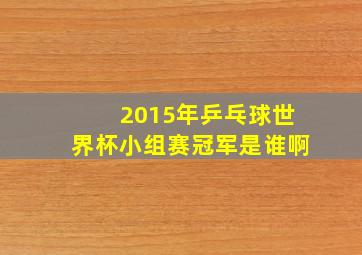 2015年乒乓球世界杯小组赛冠军是谁啊